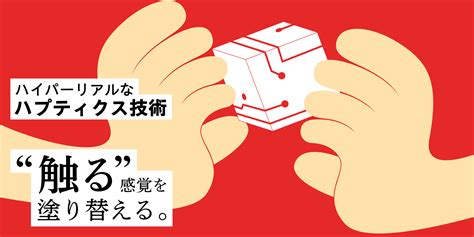 ハイパーリアルな
ハプティクス技術

“触る”感覚を
塗り替える。